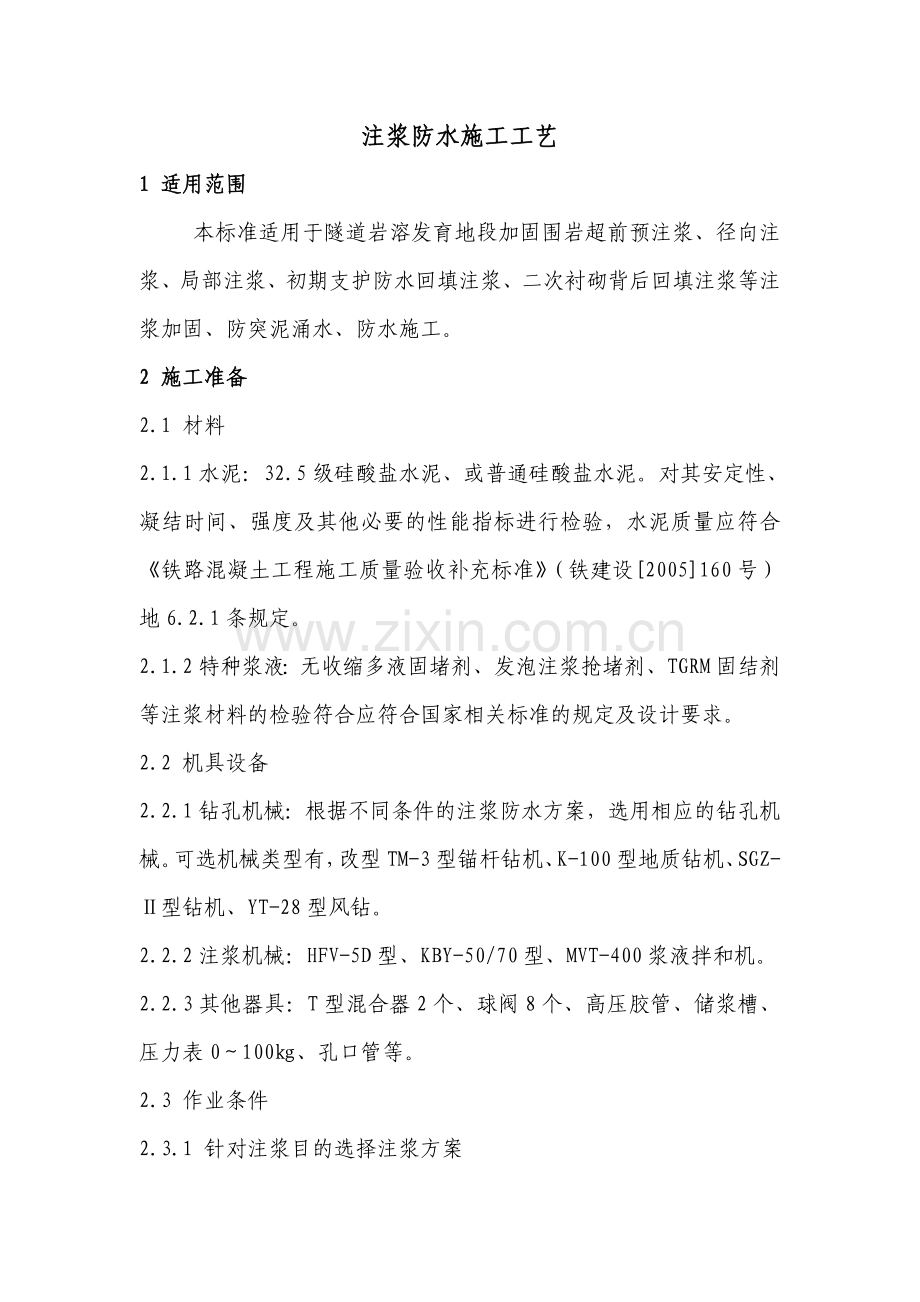 注浆防水施工工艺

1 适用范围

本标准适用于隧道岩溶发育地段加固围岩超前预注浆、径向注浆、局部注浆、初期支护防水回填注浆、二次衬砌背后回填注浆等注浆加固、防突泥涌水、防水施工。

2 施工准备

2.1 材料

2.1.1水泥：32.5级硅酸盐水泥、或普通硅酸盐水泥。对其安定性、凝结时间、强度及其他必要的性能指标进行检验，水泥质量应符合《铁路混凝土工程施工质量验收补充标准》（铁建设[2005]160号）地6.2.1条规定。

2.1.2特种浆液：无收缩多液固堵剂、发泡注浆抢堵剂、TGRM固结剂等注浆材料的检验符合应符合国家相关标准的规定及设计要求。

2.2 机具设备

2.2.1钻孔机械：根据不同条件的注浆防水方案，选用相应的钻孔机械。可选机械类型有，改型TM-3型锚杆钻机、K-100型地质钻机、SGZ-Ⅱ型钻机、YT-28型风钻。

2.2.2注浆机械：HFV-5D型、KBY-50/70型、MVT-400浆液拌和机。

2.2.3其他器具：T型混合器2个、球阀8个、高压胶管、储浆槽、压力表0~100kg、孔口管等。

2.3 作业条件

2.3.1 针对注浆目的选择注浆方案

www.zixin.com.cn